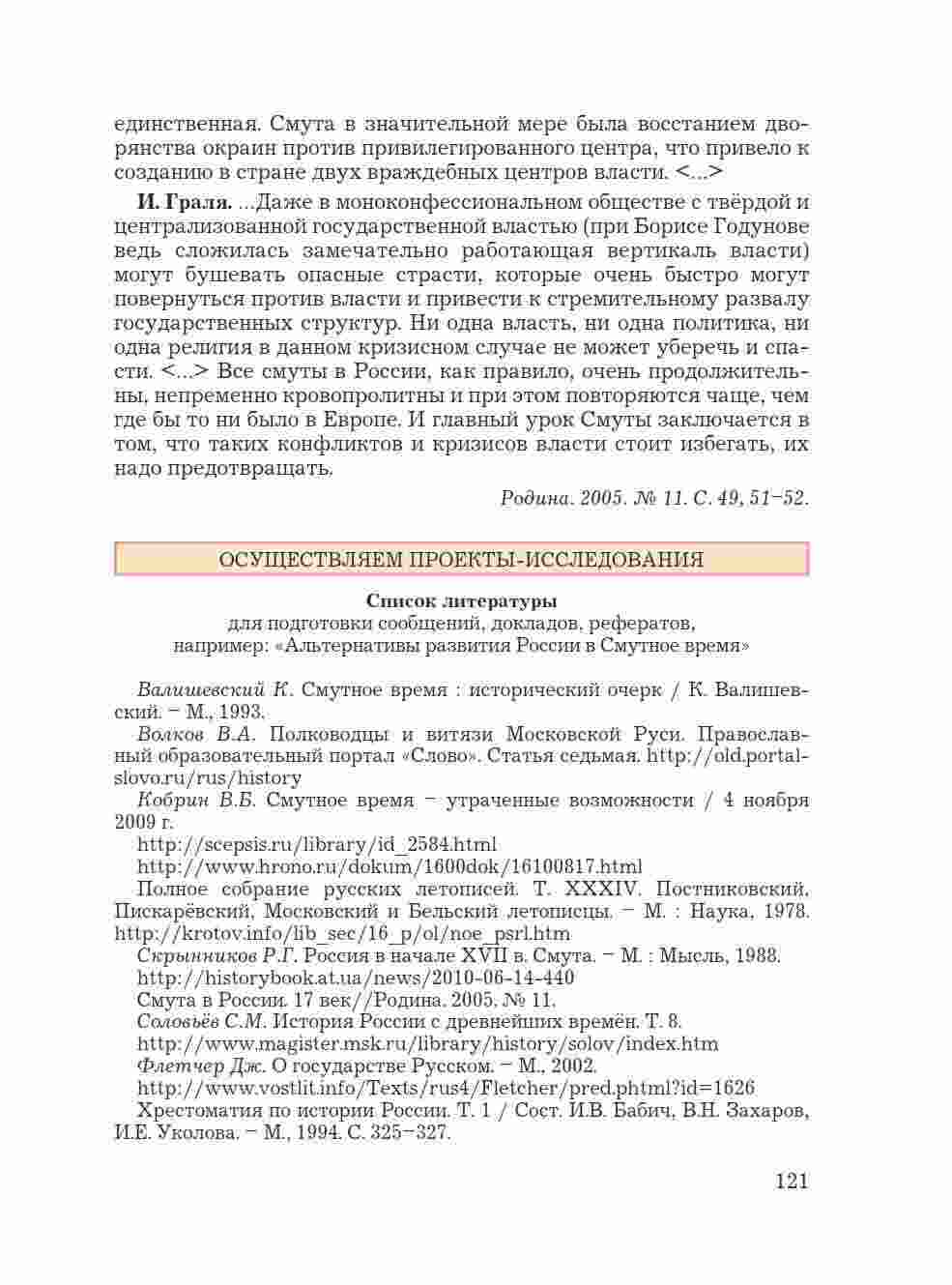 единственная. Смута в значительной мере была восстанием дворянства окраин против привилегированного центра, что привело к созданию в стране двух враждебных центров власти. <...>

И. Граля. ...Даже в моноконфессиональном обществе с твёрдой и централизованной государственной властью (при Борисе Годунове ведь сложилась замечательно работающая вертикаль власти) могут бушевать опасные страсти, которые очень быстро могут повернуться против власти и привести к стремительному развалу государственных структур. Ни одна власть, ни одна политика, ни одна религия в данном кризисном случае не может уберечь и спасти. <...> Все смуты в России, как правило, очень продолжительны, непременно кровопролитны и при этом повторяются чаще, чем где бы то ни было в Европе. И главный урок Смуты заключается в том, что таких конфликтов и кризисов власти стоит избегать, их надо предотвращать.

Родина. 2005. № 11. С. 49, 51–52.

ОСУЩЕСТВЛЯЕМ ПРОЕКТЫ-ИССЛЕДОВАНИЯ

Список литературы
для подготовки сообщений, докладов, рефератов, например: «Альтернативы развития России в Смутное время»

Валишевский К. Смутное время : исторический очерк / К. Валишевский. – М., 1993.

Волков В.А. Полководцы и витязи Московской Руси. Православный образовательный портал «Слово». Статья седьмая. http://old.portal-slovo.ru/rus/history

Кобрин В.Б. Смутное время – утраченные возможности / 4 ноября 2009 г.

http://scepsis.ru/library/id_2584.html

http://www.hrono.ru/dokum/1600dok/16100817.html

Полное собрание русских летописей. Т. XXXIV. Постниковский, Пискарёвский, Московский и Бельский летописцы. – М. : Наука, 1978. http://krotov.info/lib_sec/16_p/ol/noe_psrl.htm

Скрынников Р.Г. Россия в начале XVII в. Смута. – М. : Мысль, 1988.

http://historybook.at.ua/news/2010-06-14-440

Смута в России. 17 век//Родина. 2005. № 11.

Соловьёв С.М. История России с древнейших времён. Т. 8.

http://www.magister.msk.ru/library/history/solov/index.htm

Флетчер Дж. О государстве Русском. – М., 2002.

http://www.vostlit.info/Texts/rus4/Fletcher/pred.phtml?id=1626

Хрестоматия по истории России. Т. 1 / Сост. И.В. Бабич, В.Н. Захаров, И.Е. Уколова. – М., 1994. С. 325–327.

121